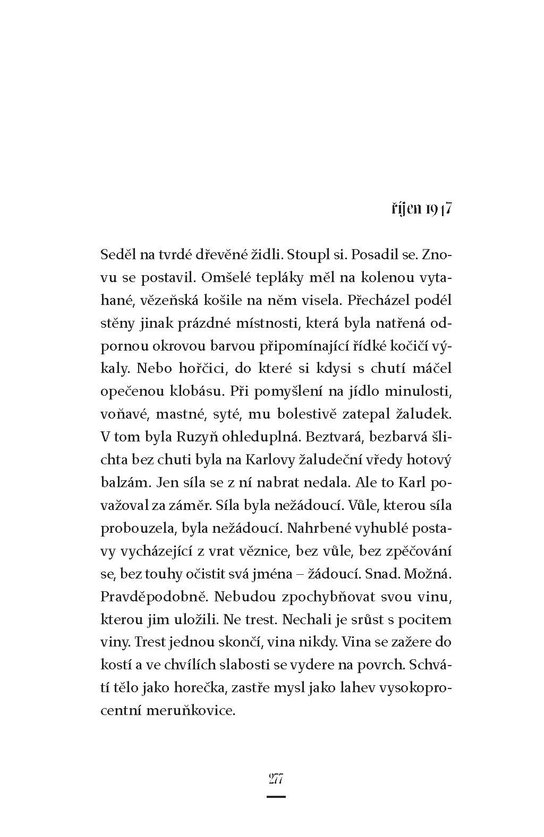 říjen 1947

Seděl na tvrdé dřevěné židli. Stoupl si. Posadil se. Znovu se postavil. Omšelé tepláky měl na kolenou vytahané, vězeňská košile na něm visela. Přecházel podél stěny jinak prázdné místnosti, která byla natřená odpornou okrovou barvou připomínající řídké kočičí výkaly. Nebo hořčici, do které si kdysi s chutí máčel opečenou klobásu. Při pomyšlení na jídlo minulosti, voňavé, mastné, syté, mu bolestivě zatepal žaludek. V tom byla Ruzyň ohleduplná. Beztvará, bezbarvá šlichta bez chuti byla na Karlovy žaludeční vředy hotový balzám. Jen síla se z ní nabrat nedala. Ale to Karl považoval za záměr. Síla byla nežádoucí. Vůle, kterou síla probouzela, byla nežádoucí. Nahrbené vyhublé postavy vycházející z vrat věznice, bez vůle, bez zpěčování se, bez touhy očistit svá jména – žádoucí. Snad. Možná. Pravděpodobně. Nebudou zpochybňovat svou vinu, kterou jim uložili. Ne trest. Nechali je srůst s pocitem viny. Trest jednou skončí, vina nikdy. Vina se zažere do kostí a ve chvílích slabosti se vydere na povrch. Schvátí tělo jako horečka, zastře mysl jako lahev vysokoprocentní meruňkovice.

277